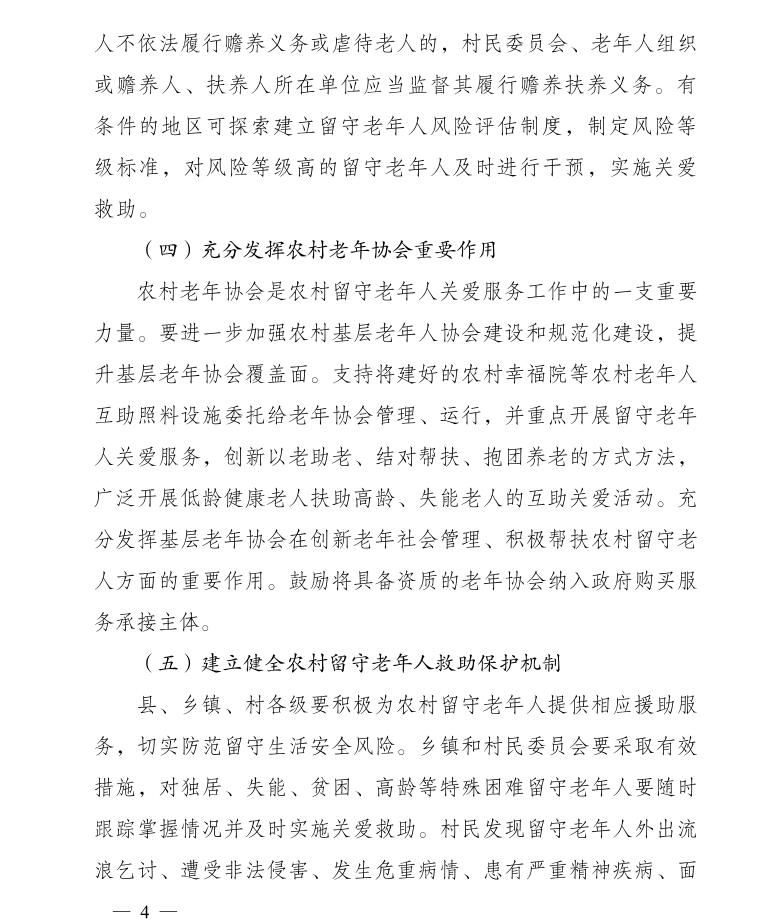 人不依法履行赡养义务或虐待老人的，村民委员会、老年人组织或赡养人、扶养人所在单位应当监督其履行赡养扶养义务。有条件的地区可探索建立留守老年人风险评估制度，制定风险等级标准，对风险等级高的留守老年人及时进行干预，实施关爱救助。

（四）充分发挥农村老年协会重要作用

农村老年协会是农村留守老年人关爱服务工作中的一支重要力量。要进一步加强农村基层老年人协会建设和规范化建设，提升基层老年协会覆盖面。支持将建好的农村幸福院等农村老年人互助照料设施委托给老年协会管理、运行，并重点开展留守老年人关爱服务，创新以老助老、结对帮扶、抱团养老的方式方法，广泛开展低龄健康老人扶助高龄、失能老人的互助关爱活动。充分发挥基层老年协会在创新老年社会管理、积极帮扶农村留守老人方面的重要作用。鼓励将具备资质的老年协会纳入政府购买服务承接主体。

（五）建立健全农村留守老年人救助保护机制

县、乡镇、村各级要积极为农村留守老年人提供相应援助服务，切实防范留守生活安全风险。乡镇和村民委员会要采取有效措施，对独居、失能、贫困、高龄等特殊困难留守老年人要随时跟踪掌握情况并及时实施关爱救助。村民发现留守老年人外出流浪乞讨、遭受非法侵害、发生危重病情、患有严重精神疾病、面

— 4 —